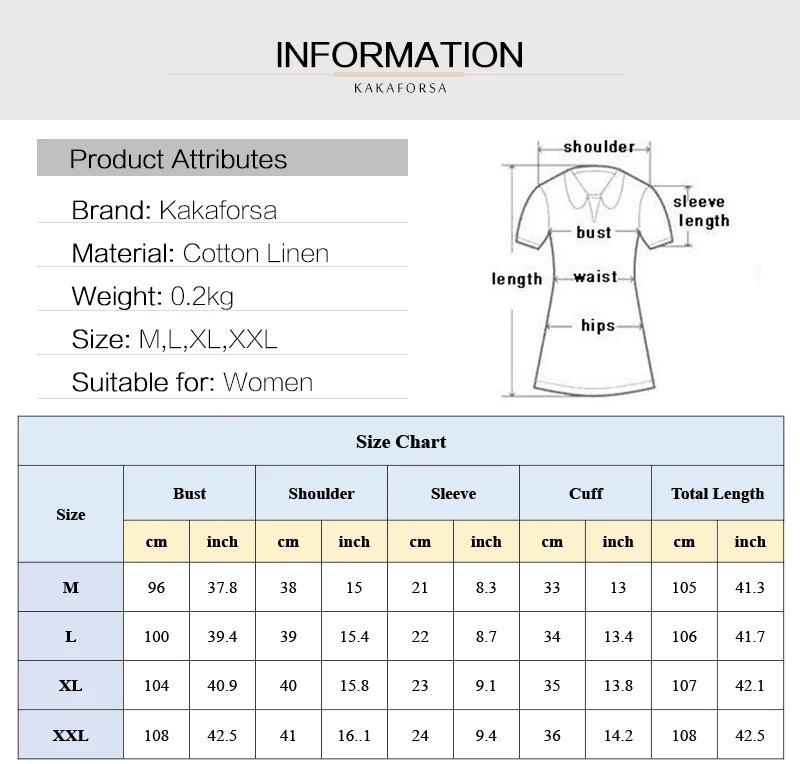 INFORMATION
KAKAFORSA

Product Attributes

Brand: Kakaforsa

Material: Cotton Linen

Weight: 0.2kg

Size: M,L,XL,XXL

Suitable for: Women

shoulder
sleeve length
bust
length
waist
hips

Size Chart

| Size | Bust cm | Bust inch | Shoulder cm | Shoulder inch | Sleeve cm | Sleeve inch | Cuff cm | Cuff inch | Total Length cm | Total Length inch |
|---|---|---|---|---|---|---|---|---|---|---|
| M | 96 | 37.8 | 38 | 15 | 21 | 8.3 | 33 | 13 | 105 | 41.3 |
| L | 100 | 39.4 | 39 | 15.4 | 22 | 8.7 | 34 | 13.4 | 106 | 41.7 |
| XL | 104 | 40.9 | 40 | 15.8 | 23 | 9.1 | 35 | 13.8 | 107 | 42.1 |
| XXL | 108 | 42.5 | 41 | 16..1 | 24 | 9.4 | 36 | 14.2 | 108 | 42.5 |